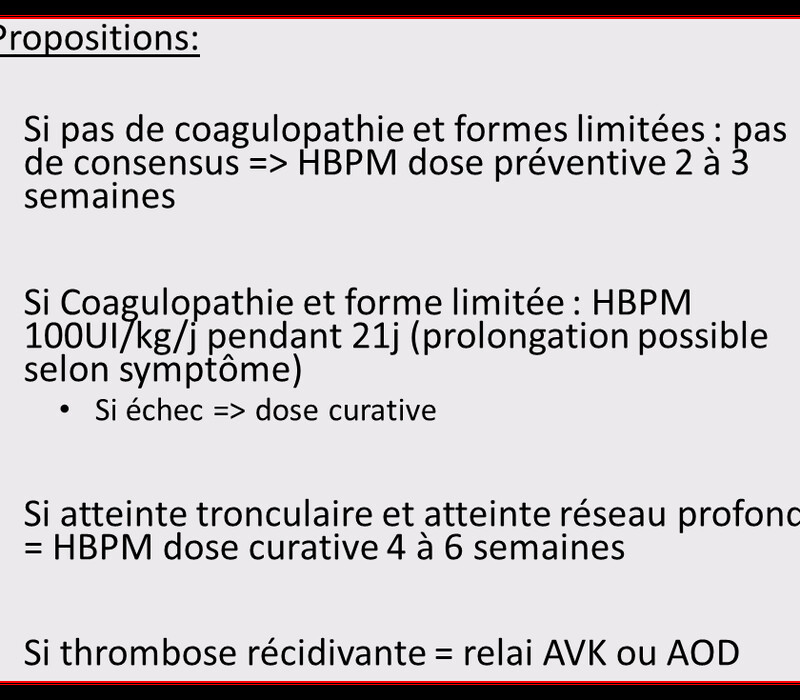 Propositions:

Si pas de coagulopathie et formes limitées : pas de consensus => HBPM dose préventive 2 à 3 semaines

Si Coagulopathie et forme limitée : HBPM 100UI/kg/j pendant 21j (prolongation possible selon symptôme)

• Si échec => dose curative

Si atteinte tronculaire et atteinte réseau profond = HBPM dose curative 4 à 6 semaines

Si thrombose récidivante = relai AVK ou AOD